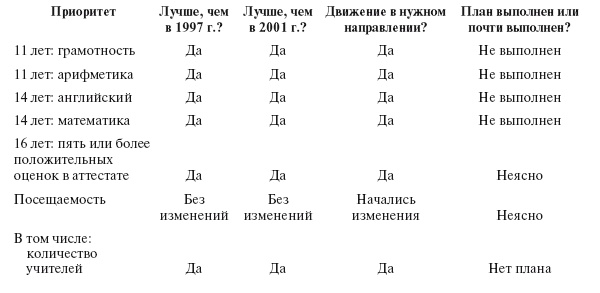 | Приоритет | Лучше, чем в 1997 г.? | Лучше, чем в 2001 г.? | Движение в нужном направлении? | План выполнен или почти выполнен? |
|---|---|---|---|---|
| 11 лет: грамотность | Да | Да | Да | Не выполнен |
| 11 лет: арифметика | Да | Да | Да | Не выполнен |
| 14 лет: английский | Да | Да | Да | Не выполнен |
| 14 лет: математика | Да | Да | Да | Не выполнен |
| 16 лет: пять или более положительных оценок в аттестате | Да | Да | Да | Неясно |
| Посещаемость | Без изменений | Без изменений | Начались изменения | Неясно |
| В том числе: количество учителей | Да | Да | Да | Нет плана |